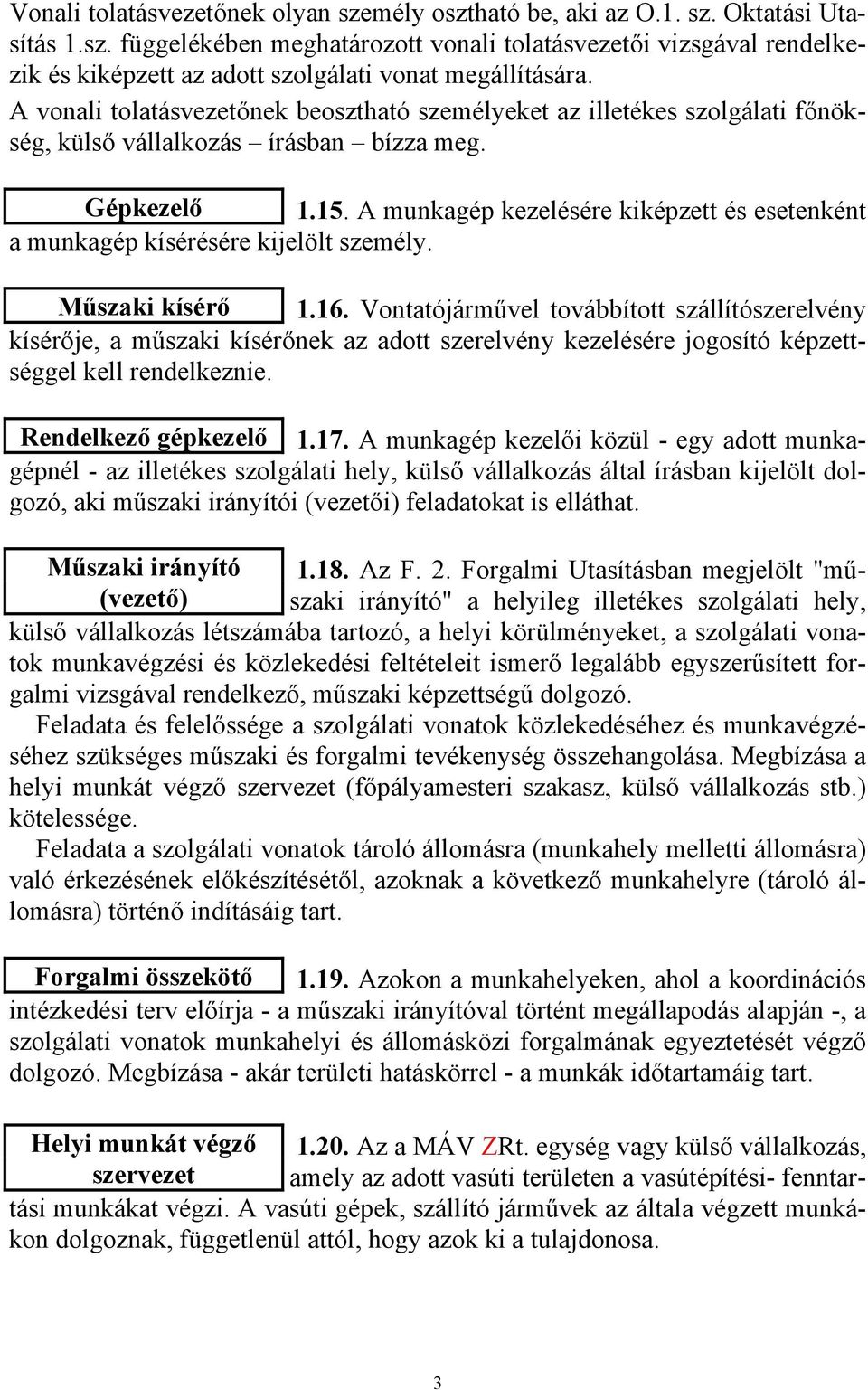 Vonali tolatásvezetőnek olyan személy osztható be, aki az O.1. sz. Oktatási Utasítás 1.sz. függelékében meghatározott vonali tolatásvezetői vizsgával rendelkezik és kiképzett az adott szolgálati vonat megállítására.
A vonali tolatásvezetőnek beosztható személyeket az illetékes szolgálati főnökség, külső vállalkozás – írásban – bízza meg.

Gépkezelő

1.15. A munkagép kezelésére kiképzett és esetenként a munkagép kísérésére kijelölt személy.

Műszaki kísérő

1.16. Vontatójárművel továbbított szállítószerelvény kísérője, a műszaki kísérőnek az adott szerelvény kezelésére jogosító képzettséggel kell rendelkeznie.

Rendelkező gépkezelő

1.17. A munkagép kezelői közül - egy adott munkagépnél - az illetékes szolgálati hely, külső vállalkozás által írásban kijelölt dolgozó, aki műszaki irányítói (vezetői) feladatokat is elláthat.

Műszaki irányító (vezető)

1.18. Az F. 2. Forgalmi Utasításban megjelölt "műszaki irányító" a helyileg illetékes szolgálati hely, külső vállalkozás létszámába tartozó, a helyi körülményeket, a szolgálati vonatok munkavégzési és közlekedési feltételeit ismerő legalább egyszerűsített forgalmi vizsgával rendelkező, műszaki képzettségű dolgozó.
Feladata és felelőssége a szolgálati vonatok közlekedéséhez és munkavégzéséhez szükséges műszaki és forgalmi tevékenység összehangolása. Megbízása a helyi munkát végző szervezet (főpályamesteri szakasz, külső vállalkozás stb.) kötelessége.
Feladata a szolgálati vonatok tároló állomásra (munkahely melletti állomásra) való érkezésének előkészítésétől, azoknak a következő munkahelyre (tároló állomásra) történő indításáig tart.

Forgalmi összekötő

1.19. Azokon a munkahelyeken, ahol a koordinációs intézkedési terv előírja - a műszaki irányítóval történt megállapodás alapján -, a szolgálati vonatok munkahelyi és állomásközi forgalmának egyeztetését végző dolgozó. Megbízása - akár területi hatáskörrel - a munkák időtartamáig tart.

Helyi munkát végző szervezet

1.20. Az a MÁV ZRt. egység vagy külső vállalkozás, amely az adott vasúti területen a vasútépítési- fenntartási munkákat végzi. A vasúti gépek, szállító járművek az általa végzett munkákon dolgoznak, függetlenül attól, hogy azok ki a tulajdonosa.

3